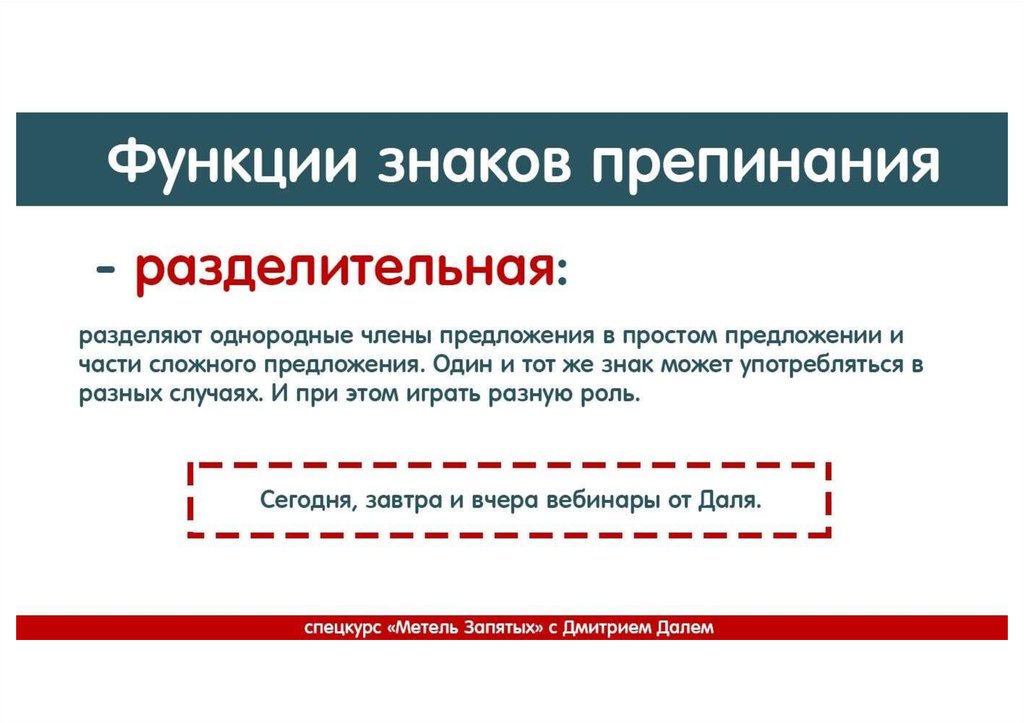 Функции знаков препинания

- разделительная:

разделяют однородные члены предложения в простом предложении и части сложного предложения. Один и тот же знак может употребляться в разных случаях. И при этом играть разную роль.

Сегодня, завтра и вчера вебинары от Даля.

спецкурс «Метель Запятых» с Дмитрием Далем